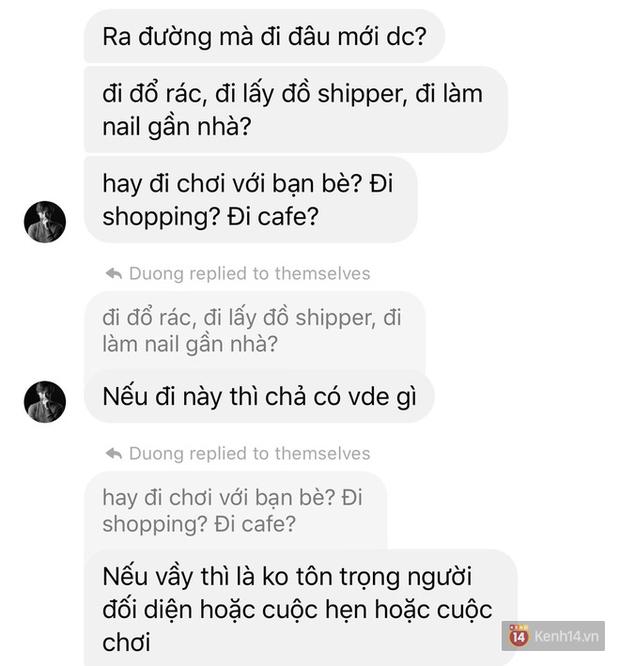 Ra đường mà đi đâu mới dc?

đi đổ rác, đi lấy đồ shipper, đi làm nail gần nhà?

hay đi chơi với bạn bè? Đi shopping? Đi cafe?

Duong replied to themselves

đi đổ rác, đi lấy đồ shipper, đi làm nail gần nhà?

Nếu đi này thì chả có vde gì

Duong replied to themselves

hay đi chơi với bạn bè? Đi shopping? Đi cafe?

Nếu vầy thì là ko tôn trọng người đối diện hoặc cuộc hẹn hoặc cuộc chơi

14 Kenh14.vn